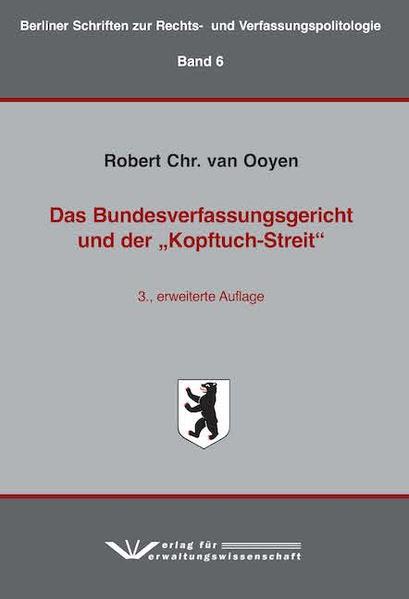 Berliner Schriften zur Rechts- und Verfassungspolitologie

Band 6

Robert Chr. van Ooyen

Das Bundesverfassungsgericht und der „Kopftuch-Streit“

3., erweiterte Auflage

Verlag für Verwaltungswissenschaft